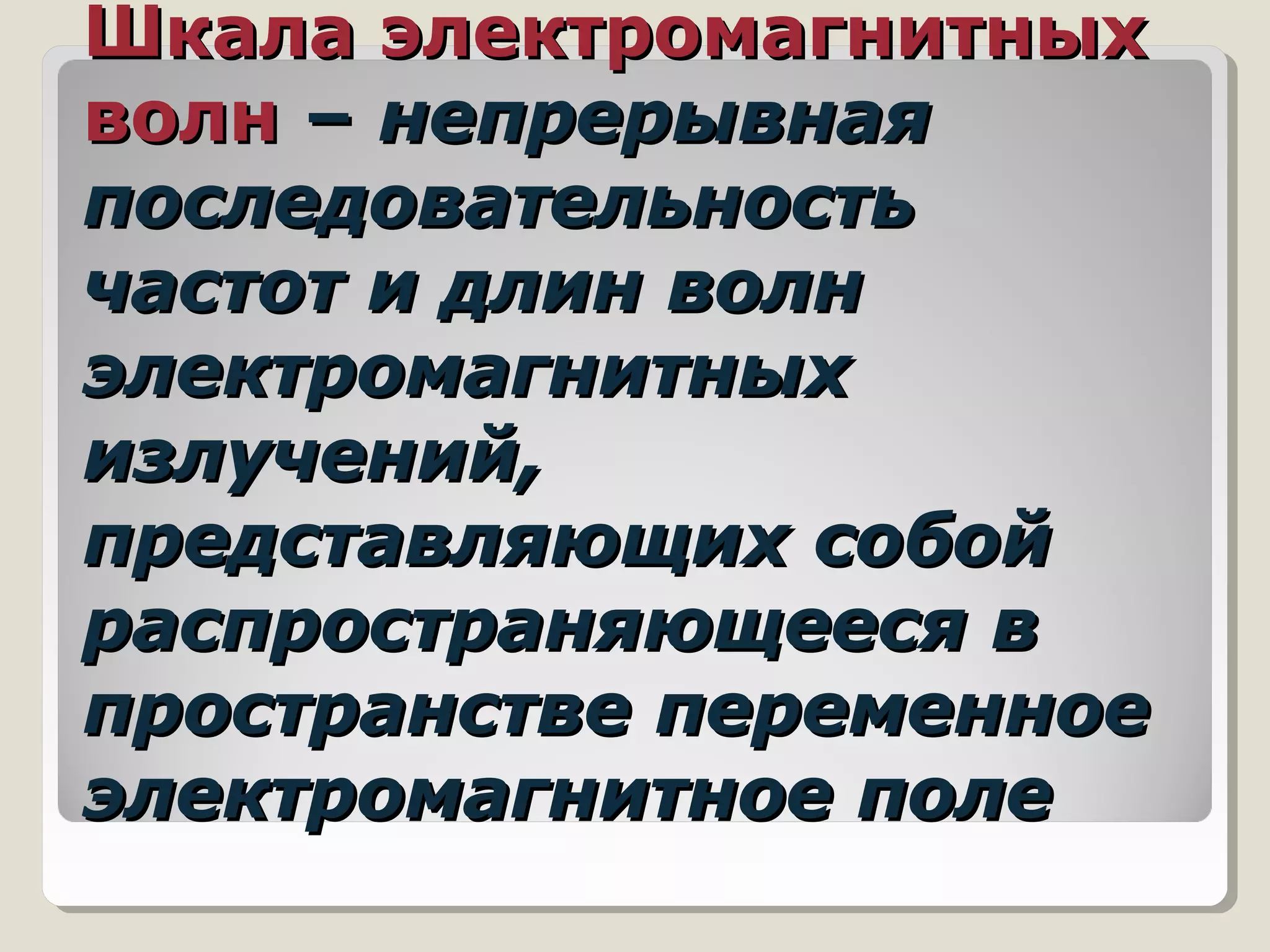 Шкала электромагнитных волн – непрерывная последовательность частот и длин волн электромагнитных излучений, представляющих собой распространяющееся в пространстве переменное электромагнитное поле